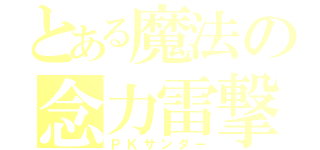 とある魔法の
念力雷撃
ＰＫサンダー